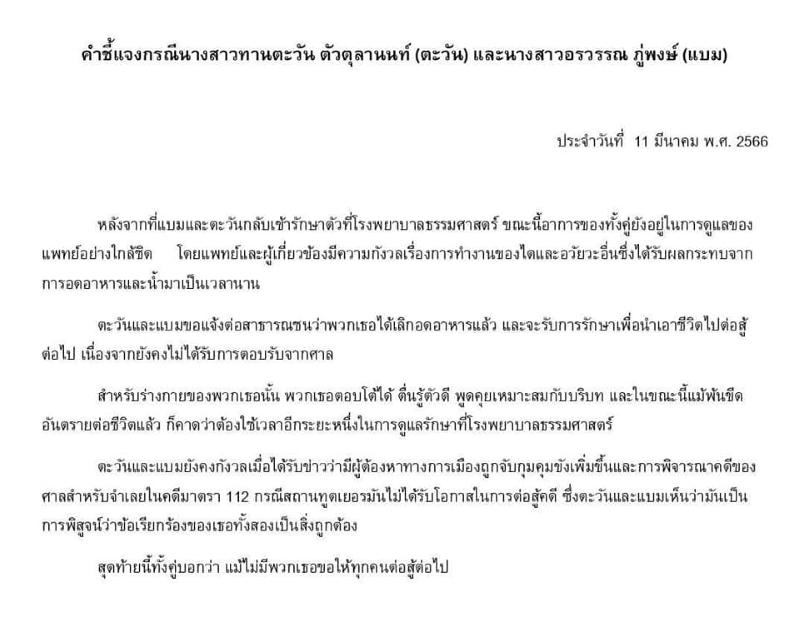 คำชี้แจงกรณีนางสาวทานตะวัน ตัวตุลานนท์ (ตะวัน) และนางสาวอรวรรณ ภู่พงษ์ (แบม)

ประจำวันที่ 11 มีนาคม พ.ศ. 2566

หลังจากที่แบมและตะวันกลับเข้ารักษาตัวที่โรงพยาบาลธรรมศาสตร์ ขณะนี้อาการของทั้งคู่ยังอยู่ในการดูแลของแพทย์อย่างใกล้ชิด โดยแพทย์และผู้เกี่ยวข้องมีความกังวลเรื่องการทำงานของไตและอวัยวะอื่นซึ่งได้รับผลกระทบจากการอดอาหารและน้ำมาเป็นเวลานาน

ตะวันและแบมขอแจ้งต่อสาธารณชนว่าพวกเธอได้เลิกอดอาหารแล้ว และจะรับการรักษาเพื่อนำเอาชีวิตไปต่อสู้ต่อไป เนื่องจากยังคงไม่ได้รับการตอบรับจากศาล

สำหรับร่างกายของพวกเธอนั้น พวกเธอตอบโต้ได้ ตื่นรู้ตัวดี พูดคุยเหมาะสมกับบริบท และในขณะนี้แม้พ้นขีดอันตรายต่อชีวิตแล้ว ก็คาดว่าต้องใช้เวลาอีกระยะหนึ่งในการดูแลรักษาที่โรงพยาบาลธรรมศาสตร์

ตะวันและแบมยังคงกังวลเมื่อได้รับข่าวว่ามีผู้ต้องหาทางการเมืองถูกจับกุมคุมขังเพิ่มขึ้นและการพิจารณาคดีของศาลสำหรับจำเลยในคดีมาตรา 112 กรณีสถานทูตเยอรมันไม่ได้รับโอกาสในการต่อสู้คดี ซึ่งตะวันและแบมเห็นว่ามันเป็นการพิสูจน์ว่าข้อเรียกร้องของเธอทั้งสองเป็นสิ่งถูกต้อง

สุดท้ายนี้ทั้งคู่บอกว่า แม้ไม่มีพวกเธอขอให้ทุกคนต่อสู้ต่อไป